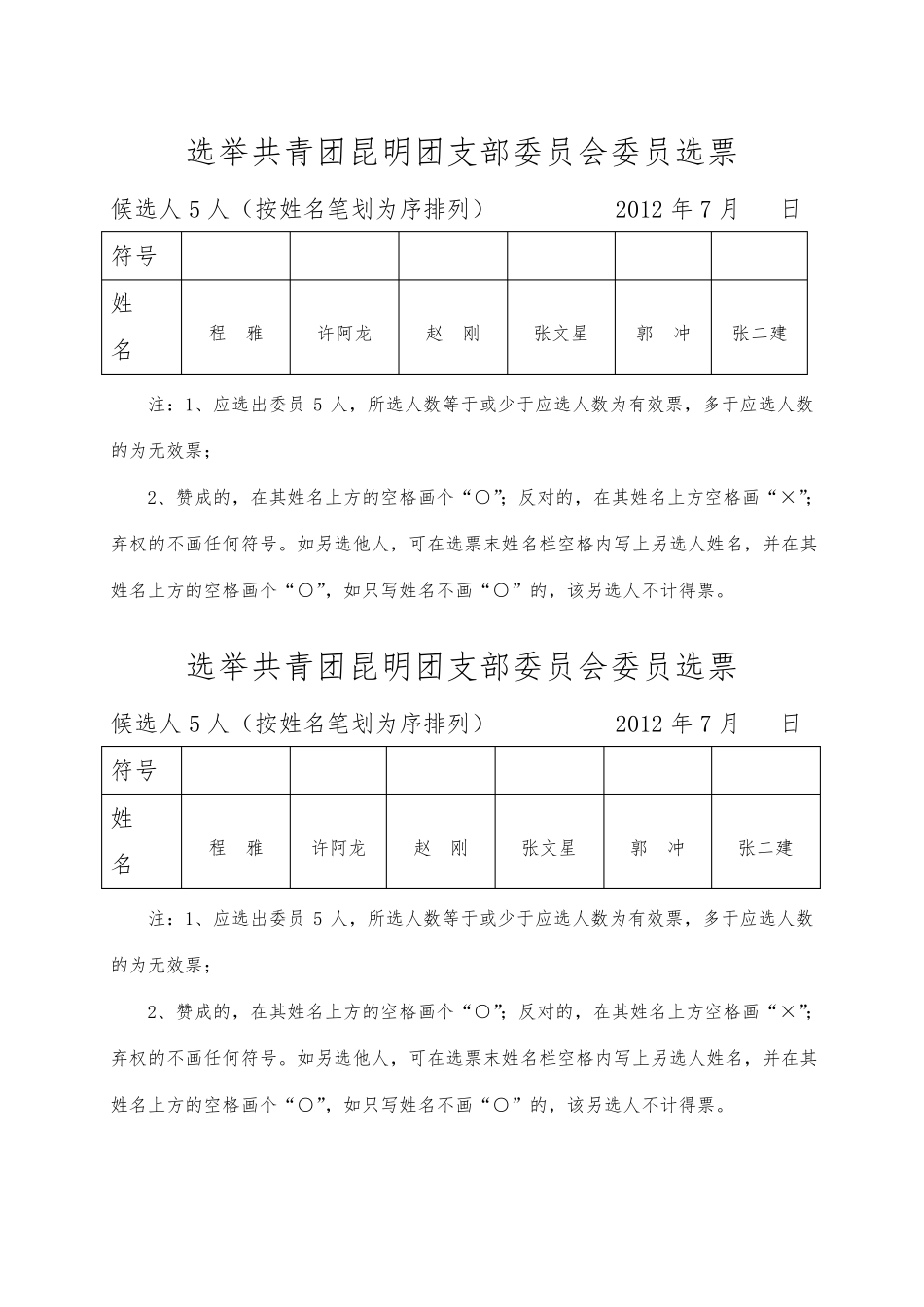 选举共青团昆明团支部委员会委员选票

候选人 5 人（按姓名笔划为序排列）　　　2012 年 7 月　　日

| 符号 | | | | | | |
|---|---|---|---|---|---|---|
| 姓名 | 程　雅 | 许阿龙 | 赵　刚 | 张文星 | 郭　冲 | 张二建 |

注：1、应选出委员 5 人，所选人数等于或少于应选人数为有效票，多于应选人数的为无效票；

2、赞成的，在其姓名上方的空格画个“○”；反对的，在其姓名上方空格画“×”；弃权的不画任何符号。如另选他人，可在选票末姓名栏空格内写上另选人姓名，并在其姓名上方的空格画个“○”，如只写姓名不画“○”的，该另选人不计得票。

选举共青团昆明团支部委员会委员选票

候选人 5 人（按姓名笔划为序排列）　　　2012 年 7 月　　日

| 符号 | | | | | | |
|---|---|---|---|---|---|---|
| 姓名 | 程　雅 | 许阿龙 | 赵　刚 | 张文星 | 郭　冲 | 张二建 |

注：1、应选出委员 5 人，所选人数等于或少于应选人数为有效票，多于应选人数的为无效票；

2、赞成的，在其姓名上方的空格画个“○”；反对的，在其姓名上方空格画“×”；弃权的不画任何符号。如另选他人，可在选票末姓名栏空格内写上另选人姓名，并在其姓名上方的空格画个“○”，如只写姓名不画“○”的，该另选人不计得票。